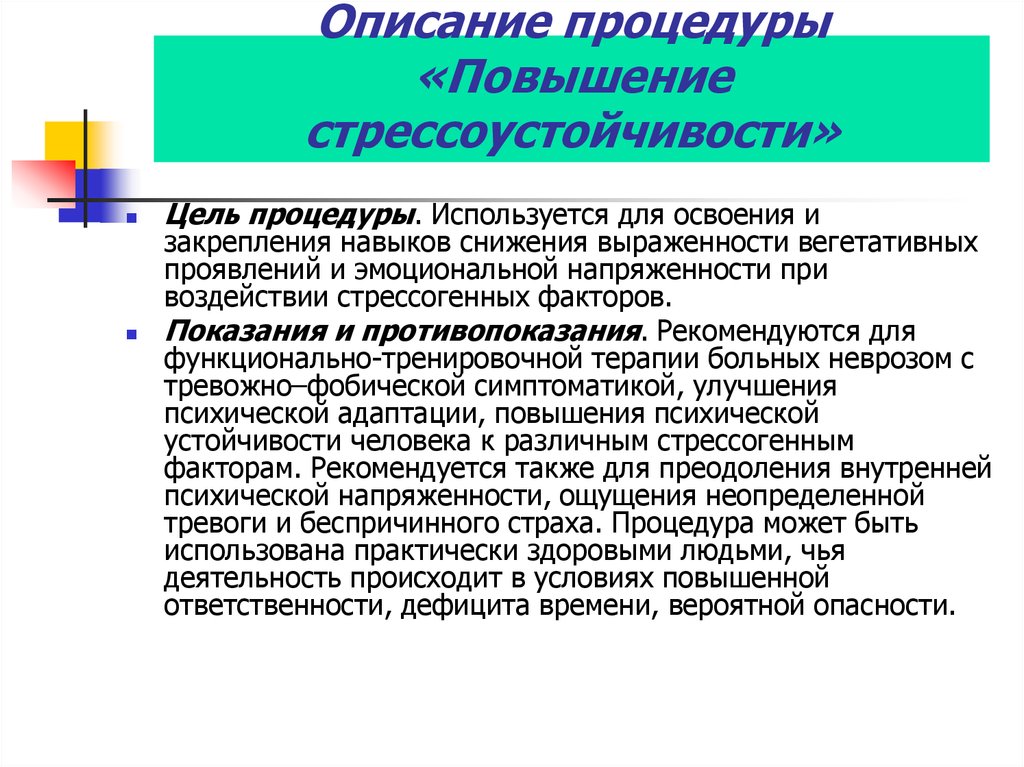 Описание процедуры «Повышение стрессоустойчивости»

Цель процедуры. Используется для освоения и закрепления навыков снижения выраженности вегетативных проявлений и эмоциональной напряженности при воздействии стрессогенных факторов.

Показания и противопоказания. Рекомендуются для функционально-тренировочной терапии больных неврозом с тревожно–фобической симптоматикой, улучшения психической адаптации, повышения психической устойчивости человека к различным стрессогенным факторам. Рекомендуется также для преодоления внутренней психической напряженности, ощущения неопределенной тревоги и беспричинного страха. Процедура может быть использована практически здоровыми людьми, чья деятельность происходит в условиях повышенной ответственности, дефицита времени, вероятной опасности.